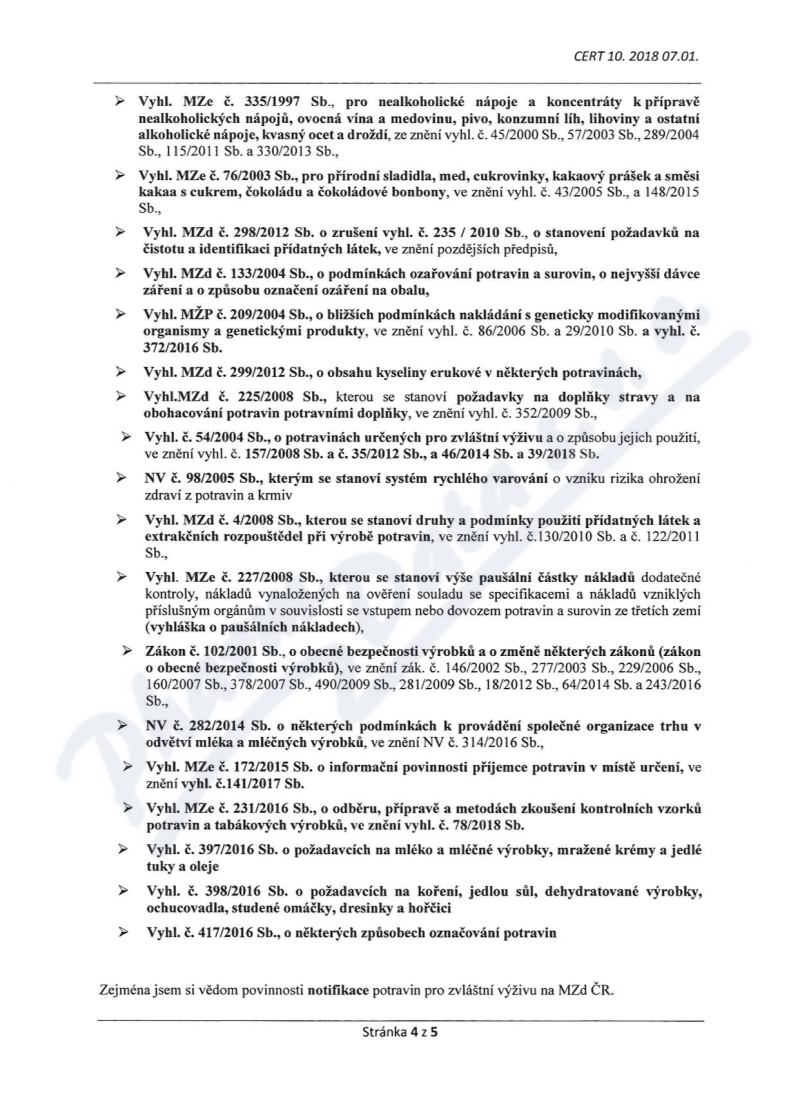 CERT 10. 2018 07.01.

➢ Vyhl. MZe č. 335/1997 Sb., pro nealkoholické nápoje a koncentráty k přípravě nealkoholických nápojů, ovocná vína a medovinu, pivo, konzumní líh, lihoviny a ostatní alkoholické nápoje, kvasný ocet a droždí, ze znění vyhl. č. 45/2000 Sb., 57/2003 Sb., 289/2004 Sb., 115/2011 Sb. a 330/2013 Sb.,

➢ Vyhl. MZe č. 76/2003 Sb., pro přírodní sladidla, med, cukrovinky, kakaový prášek a směsi kakaa s cukrem, čokoládu a čokoládové bonbony, ve znění vyhl. č. 43/2005 Sb., a 148/2015 Sb.,

➢ Vyhl. MZd č. 298/2012 Sb. o zrušení vyhl. č. 235 / 2010 Sb., o stanovení požadavků na čistotu a identifikaci přídatných látek, ve znění pozdějších předpisů,

➢ Vyhl. MZd č. 133/2004 Sb., o podmínkách ozařování potravin a surovin, o nejvyšší dávce záření a o způsobu označení ozáření na obalu,

➢ Vyhl. MŽP č. 209/2004 Sb., o bližších podmínkách nakládání s geneticky modifikovanými organismy a genetickými produkty, ve znění vyhl. č. 86/2006 Sb. a 29/2010 Sb. a vyhl. č. 372/2016 Sb.

➢ Vyhl. MZd č. 299/2012 Sb., o obsahu kyseliny erukové v některých potravinách,

➢ Vyhl.MZd č. 225/2008 Sb., kterou se stanoví požadavky na doplňky stravy a na obohacování potravin potravními doplňky, ve znění vyhl. č. 352/2009 Sb.,

➢ Vyhl. č. 54/2004 Sb., o potravinách určených pro zvláštní výživu a o způsobu jejich použití, ve znění vyhl. č. 157/2008 Sb. a č. 35/2012 Sb., a 46/2014 Sb. a 39/2018 Sb.

➢ NV č. 98/2005 Sb., kterým se stanoví systém rychlého varování o vzniku rizika ohrožení zdraví z potravin a krmiv

➢ Vyhl. MZd č. 4/2008 Sb., kterou se stanoví druhy a podmínky použití přídatných látek a extrakčních rozpouštědel při výrobě potravin, ve znění vyhl. č.130/2010 Sb. a č. 122/2011 Sb.,

➢ Vyhl. MZe č. 227/2008 Sb., kterou se stanoví výše paušální částky nákladů dodatečné kontroly, nákladů vynaložených na ověření souladu se specifikacemi a nákladů vzniklých příslušným orgánům v souvislosti se vstupem nebo dovozem potravin a surovin ze třetích zemí (vyhláška o paušálních nákladech),

➢ Zákon č. 102/2001 Sb., o obecné bezpečnosti výrobků a o změně některých zákonů (zákon o obecné bezpečnosti výrobků), ve znění zák. č. 146/2002 Sb., 277/2003 Sb., 229/2006 Sb., 160/2007 Sb., 378/2007 Sb., 490/2009 Sb., 281/2009 Sb., 18/2012 Sb., 64/2014 Sb. a 243/2016 Sb.,

➢ NV č. 282/2014 Sb. o některých podmínkách k provádění společné organizace trhu v odvětví mléka a mléčných výrobků, ve znění NV č. 314/2016 Sb.,

➢ Vyhl. MZe č. 172/2015 Sb. o informační povinnosti příjemce potravin v místě určení, ve znění vyhl. č.141/2017 Sb.

➢ Vyhl. MZe č. 231/2016 Sb., o odběru, přípravě a metodách zkoušení kontrolních vzorků potravin a tabákových výrobků, ve znění vyhl. č. 78/2018 Sb.

➢ Vyhl. č. 397/2016 Sb. o požadavcích na mléko a mléčné výrobky, mražené krémy a jedlé tuky a oleje

➢ Vyhl. č. 398/2016 Sb. o požadavcích na koření, jedlou sůl, dehydratované výrobky, ochucovadla, studené omáčky, dresinky a hořčici

➢ Vyhl. č. 417/2016 Sb., o některých způsobech označování potravin

Zejména jsem si vědom povinnosti notifikace potravin pro zvláštní výživu na MZd ČR.

Stránka 4 z 5